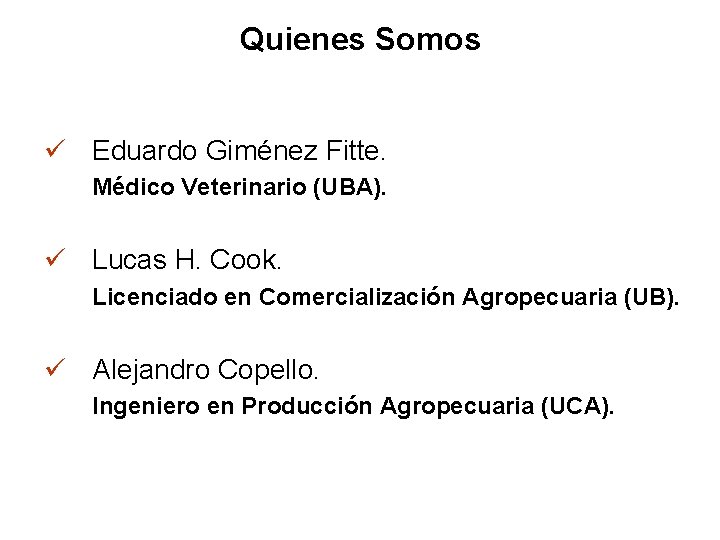 Quienes Somos

✓ Eduardo Giménez Fitte.
Médico Veterinario (UBA).

✓ Lucas H. Cook.
Licenciado en Comercialización Agropecuaria (UB).

✓ Alejandro Copello.
Ingeniero en Producción Agropecuaria (UCA).